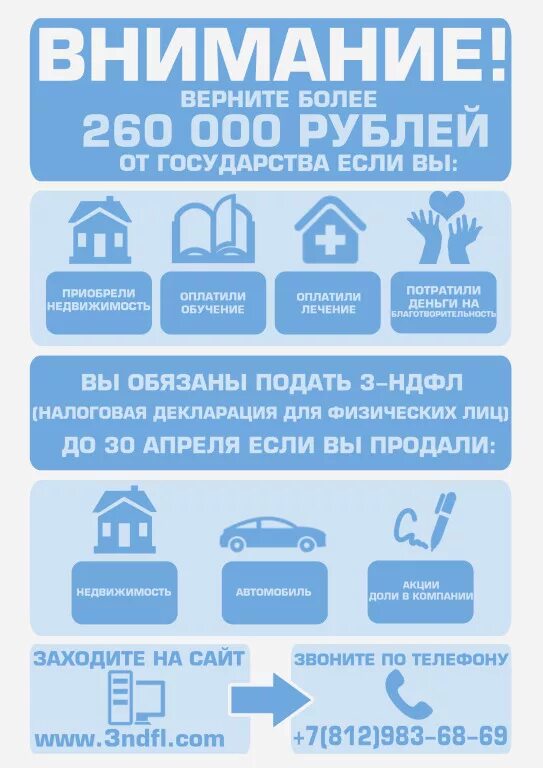 ВНИМАНИЕ!
ВЕРНИТЕ БОЛЕЕ
260 000 РУБЛЕЙ
ОТ ГОСУДАРСТВА ЕСЛИ ВЫ:

ПРИОБРЕЛИ НЕДВИЖИМОСТЬ

ОПЛАТИЛИ ОБУЧЕНИЕ

ОПЛАТИЛИ ЛЕЧЕНИЕ

ПОТРАТИЛИ ДЕНЬГИ НА БЛАГОТВОРИТЕЛЬНОСТЬ

ВЫ ОБЯЗАНЫ ПОДАТЬ 3-НДФЛ
(НАЛОГОВАЯ ДЕКЛАРАЦИЯ ДЛЯ ФИЗИЧЕСКИХ ЛИЦ)
ДО 30 АПРЕЛЯ ЕСЛИ ВЫ ПРОДАЛИ:

НЕДВИЖИМОСТЬ

АВТОМОБИЛЬ

АКЦИИ ДОЛИ В КОМПАНИИ

ЗАХОДИТЕ НА САЙТ
www.3ndfl.com

ЗВОНИТЕ ПО ТЕЛЕФОНУ
+7(812)983-68-69